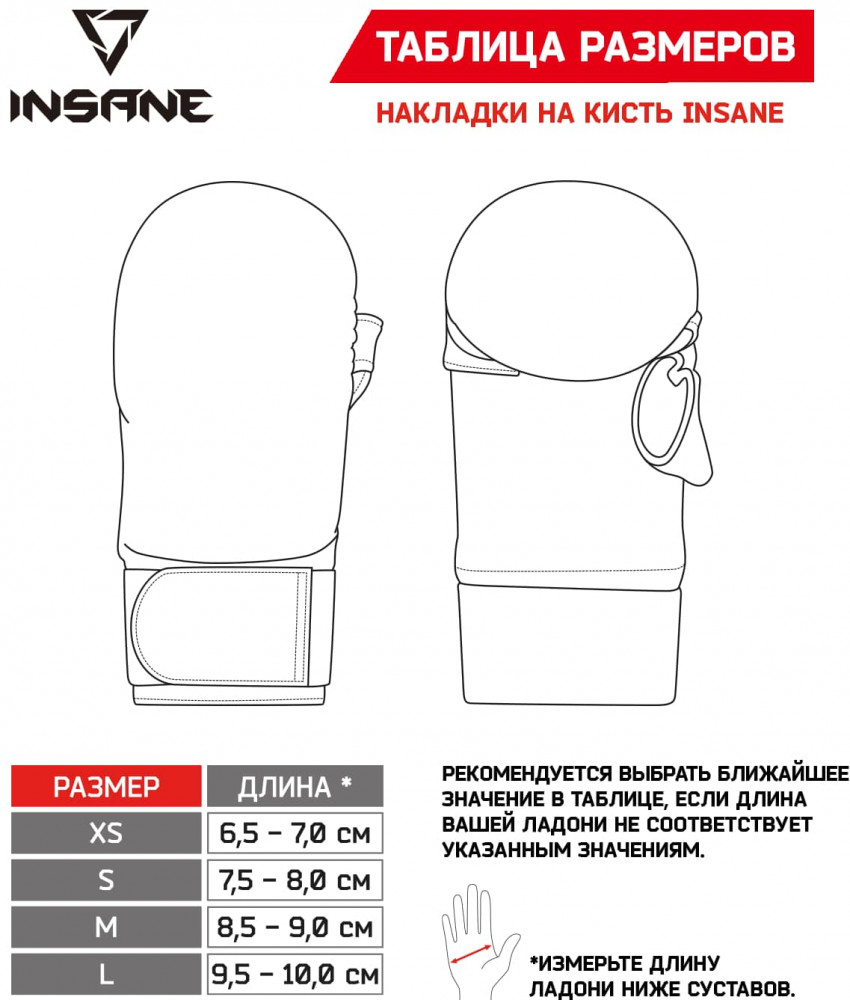 INSANE

ТАБЛИЦА РАЗМЕРОВ

НАКЛАДКИ НА КИСТЬ INSANE

| РАЗМЕР | ДЛИНА * |
|---|---|
| XS | 6,5 – 7,0 см |
| S | 7,5 – 8,0 см |
| M | 8,5 – 9,0 см |
| L | 9,5 – 10,0 см |

РЕКОМЕНДУЕТСЯ ВЫБРАТЬ БЛИЖАЙШЕЕ ЗНАЧЕНИЕ В ТАБЛИЦЕ, ЕСЛИ ДЛИНА ВАШЕЙ ЛАДОНИ НЕ СООТВЕТСТВУЕТ УКАЗАННЫМ ЗНАЧЕНИЯМ.

*ИЗМЕРЬТЕ ДЛИНУ ЛАДОНИ НИЖЕ СУСТАВОВ.